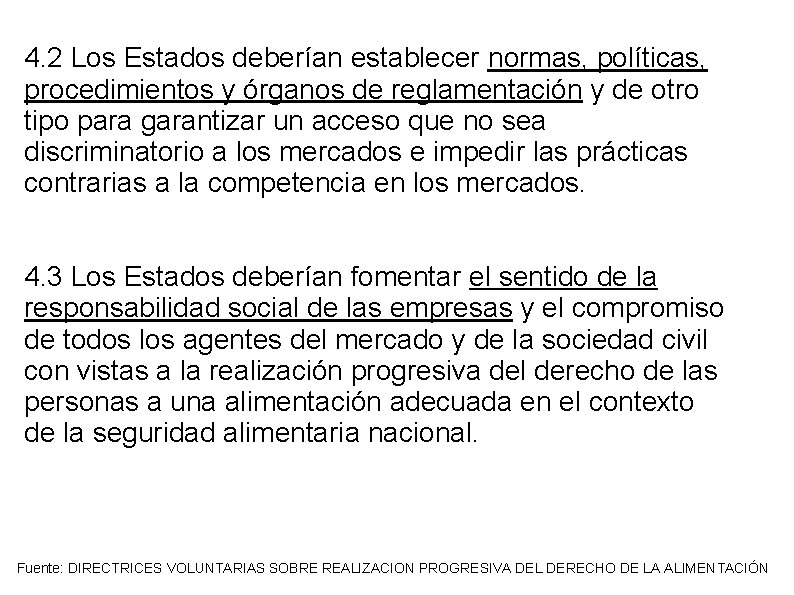 4.2 Los Estados deberían establecer normas, políticas, procedimientos y órganos de reglamentación y de otro tipo para garantizar un acceso que no sea discriminatorio a los mercados e impedir las prácticas contrarias a la competencia en los mercados.

4.3 Los Estados deberían fomentar el sentido de la responsabilidad social de las empresas y el compromiso de todos los agentes del mercado y de la sociedad civil con vistas a la realización progresiva del derecho de las personas a una alimentación adecuada en el contexto de la seguridad alimentaria nacional.

Fuente: DIRECTRICES VOLUNTARIAS SOBRE REALIZACION PROGRESIVA DEL DERECHO DE LA ALIMENTACIÓN